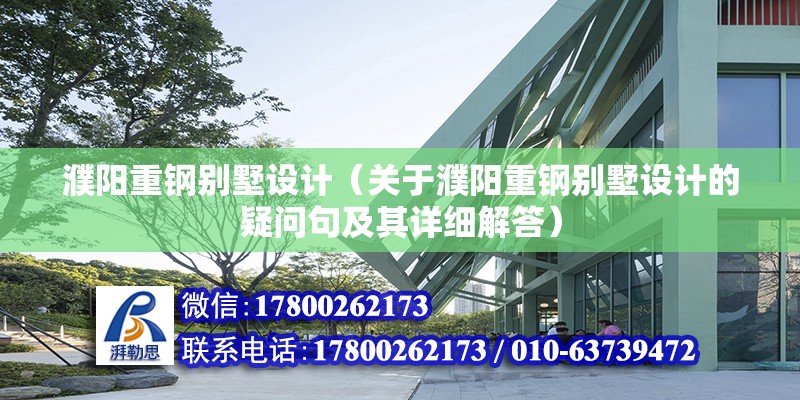 濮阳重钢别墅设计（关于濮阳重钢别墅设计的疑问句及其详细解答）

湃勒思

微信:17800262173

联系电话:17800262173 / 010-63739472